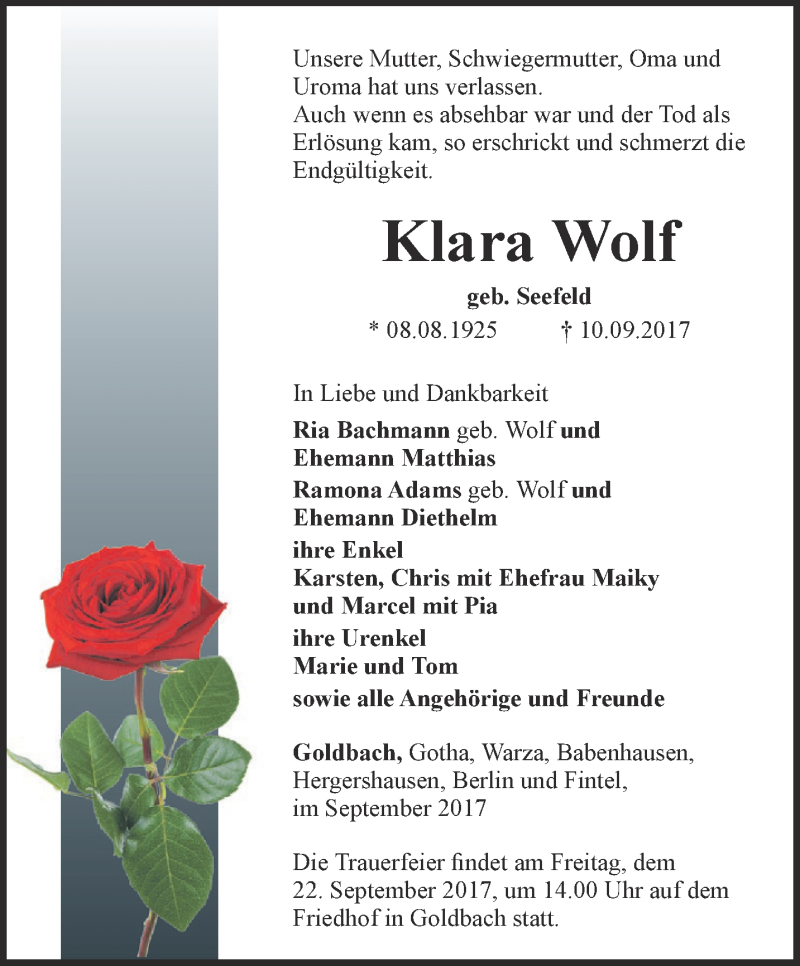 Unsere Mutter, Schwiegermutter, Oma und Uroma hat uns verlassen.
Auch wenn es absehbar war und der Tod als Erlösung kam, so erschrickt und schmerzt die Endgültigkeit.

Klara Wolf

geb. Seefeld

* 08.08.1925 † 10.09.2017

In Liebe und Dankbarkeit

Ria Bachmann geb. Wolf und Ehemann Matthias

Ramona Adams geb. Wolf und Ehemann Diethelm

ihre Enkel
Karsten, Chris mit Ehefrau Maiky und Marcel mit Pia

ihre Urenkel
Marie und Tom

sowie alle Angehörige und Freunde

Goldbach, Gotha, Warza, Babenhausen, Hergershausen, Berlin und Fintel, im September 2017

Die Trauerfeier findet am Freitag, dem 22. September 2017, um 14.00 Uhr auf dem Friedhof in Goldbach statt.